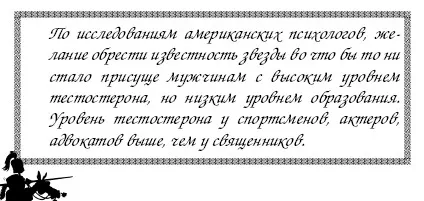 По исследованиям американских психологов, желание обрести известность звезды во что бы то ни стало присуще мужчинам с высоким уровнем тестостерона, но низким уровнем образования. Уровень тестостерона у спортсменов, актеров, адвокатов выше, чем у священников.